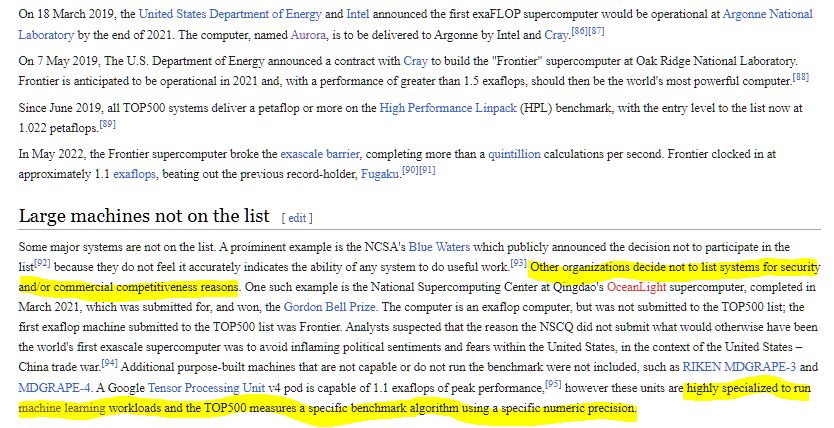 On 18 March 2019, the United States Department of Energy and Intel announced the first exaFLOP supercomputer would be operational at Argonne National Laboratory by the end of 2021. The computer, named Aurora, is to be delivered to Argonne by Intel and Cray.[86][87]

On 7 May 2019, The U.S. Department of Energy announced a contract with Cray to build the "Frontier" supercomputer at Oak Ridge National Laboratory. Frontier is anticipated to be operational in 2021 and, with a performance of greater than 1.5 exaflops, should then be the world's most powerful computer.[88]

Since June 2019, all TOP500 systems deliver a petaflop or more on the High Performance Linpack (HPL) benchmark, with the entry level to the list now at 1.022 petaflops.[89]

In May 2022, the Frontier supercomputer broke the exascale barrier, completing more than a quintillion calculations per second. Frontier clocked in at approximately 1.1 exaflops, beating out the previous record-holder, Fugaku.[90][91]

Large machines not on the list [ edit ]

Some major systems are not on the list. A proiminent example is the NCSA's Blue Waters which publicly announced the decision not to participate in the list[92] because they do not feel it accurately indicates the ability of any system to do useful work.[93] Other organizations decide not to list systems for security and/or commercial competitiveness reasons. One such example is the National Supercomputing Center at Qingdao's OceanLight supercomputer, completed in March 2021, which was submitted for, and won, the Gordon Bell Prize. The computer is an exaflop computer, but was not submitted to the TOP500 list; the first exaflop machine submitted to the TOP500 list was Frontier. Analysts suspected that the reason the NSCQ did not submit what would otherwise have been the world's first exascale supercomputer was to avoid inflaming political sentiments and fears within the United States, in the context of the United States – China trade war.[94] Additional purpose-built machines that are not capable or do not run the benchmark were not included, such as RIKEN MDGRAPE-3 and MDGRAPE-4. A Google Tensor Processing Unit v4 pod is capable of 1.1 exaflops of peak performance,[95] however these units are highly specialized to run machine learning workloads and the TOP500 measures a specific benchmark algorithm using a specific numeric precision.